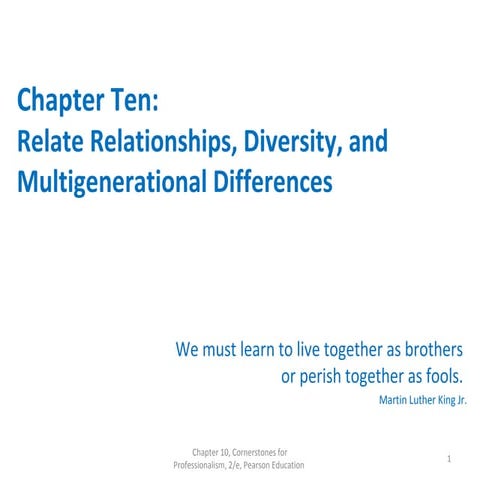 Chapter Ten:
Relate Relationships, Diversity, and Multigenerational Differences

We must learn to live together as brothers
or perish together as fools.
Martin Luther King Jr.

Chapter 10, Cornerstones for Professionalism, 2/e, Pearson Education

1